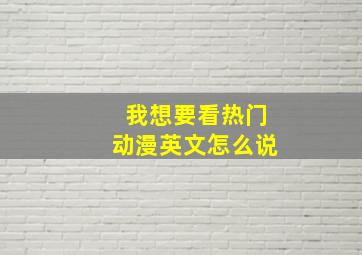 我想要看热门
动漫英文怎么说